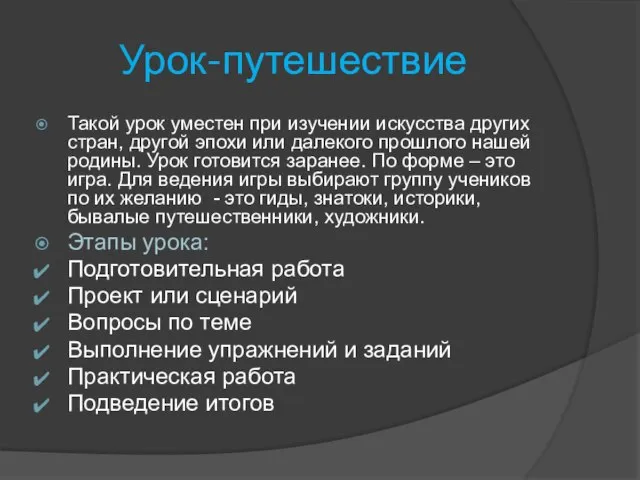 Урок-путешествие

Такой урок уместен при изучении искусства других стран, другой эпохи или далекого прошлого нашей родины. Урок готовится заранее. По форме – это игра. Для ведения игры выбирают группу учеников по их желанию  - это гиды, знатоки, историки, бывалые путешественники, художники.

Этапы урока:

Подготовительная работа
Проект или сценарий
Вопросы по теме
Выполнение упражнений и заданий
Практическая работа
Подведение итогов